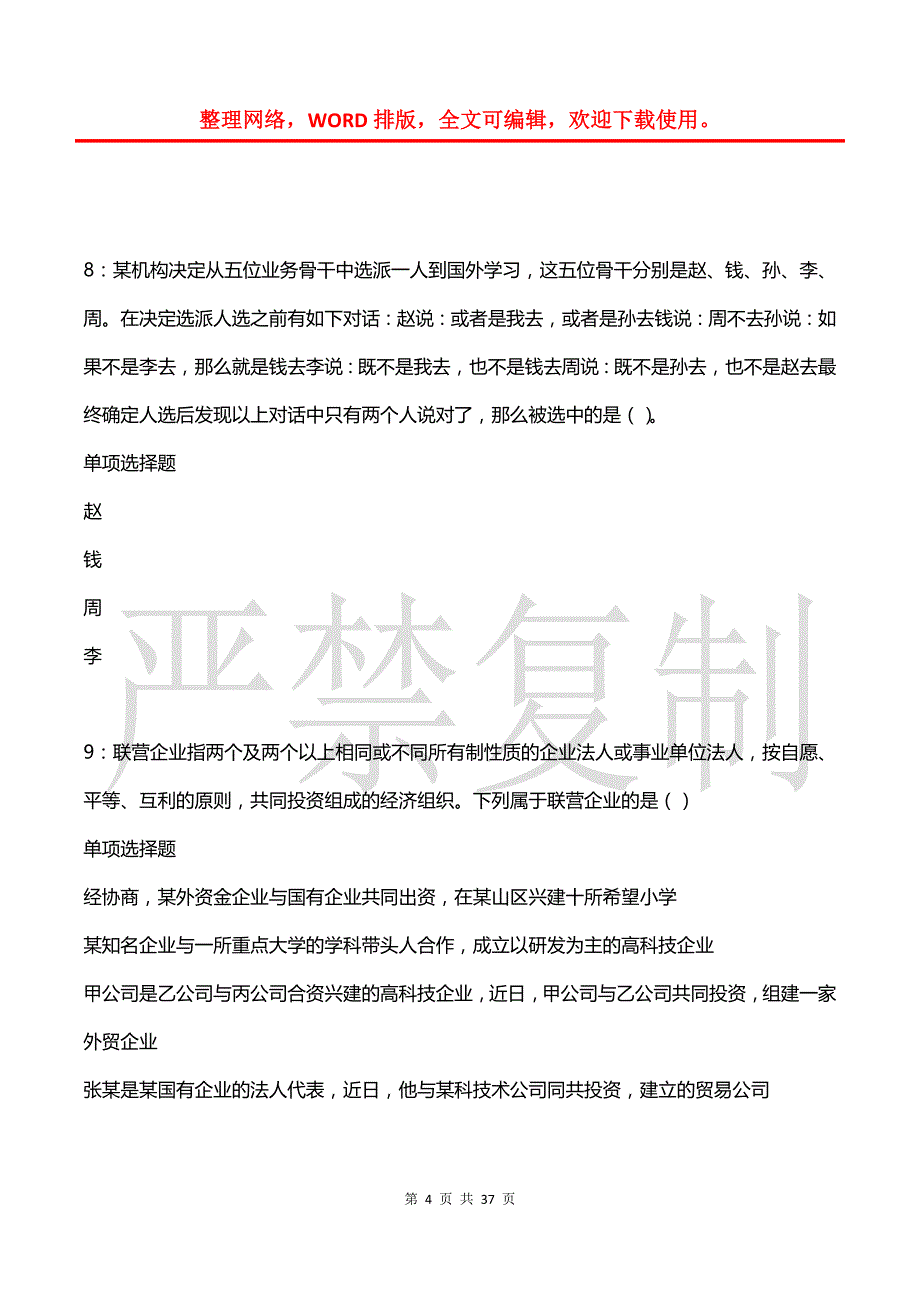 整理网络，WORD 排版，全文可编辑，欢迎下载使用。

8：某机构决定从五位业务骨干中选派一人到国外学习，这五位骨干分别是赵、钱、孙、李、周。在决定选派人选之前有如下对话：赵说：或者是我去，或者是孙去钱说：周不去孙说：如果不是李去，那么就是钱去李说：既不是我去，也不是钱去周说：既不是孙去，也不是赵去最终确定人选后发现以上对话中只有两个人说对了，那么被选中的是（ ）。

单项选择题

赵

钱

周

李

严禁复制

9：联营企业指两个及两个以上相同或不同所有制性质的企业法人或事业单位法人，按自愿、平等、互利的原则，共同投资组成的经济组织。下列属于联营企业的是（ ）

单项选择题

经协商，某外资金企业与国有企业共同出资，在某山区兴建十所希望小学

某知名企业与一所重点大学的学科带头人合作，成立以研发为主的高科技企业

甲公司是乙公司与丙公司合资兴建的高科技企业，近日，甲公司与乙公司共同投资，组建一家外贸企业

张某是某国有企业的法人代表，近日，他与某科技术公司同共投资，建立的贸易公司

第 4 页 共 37 页